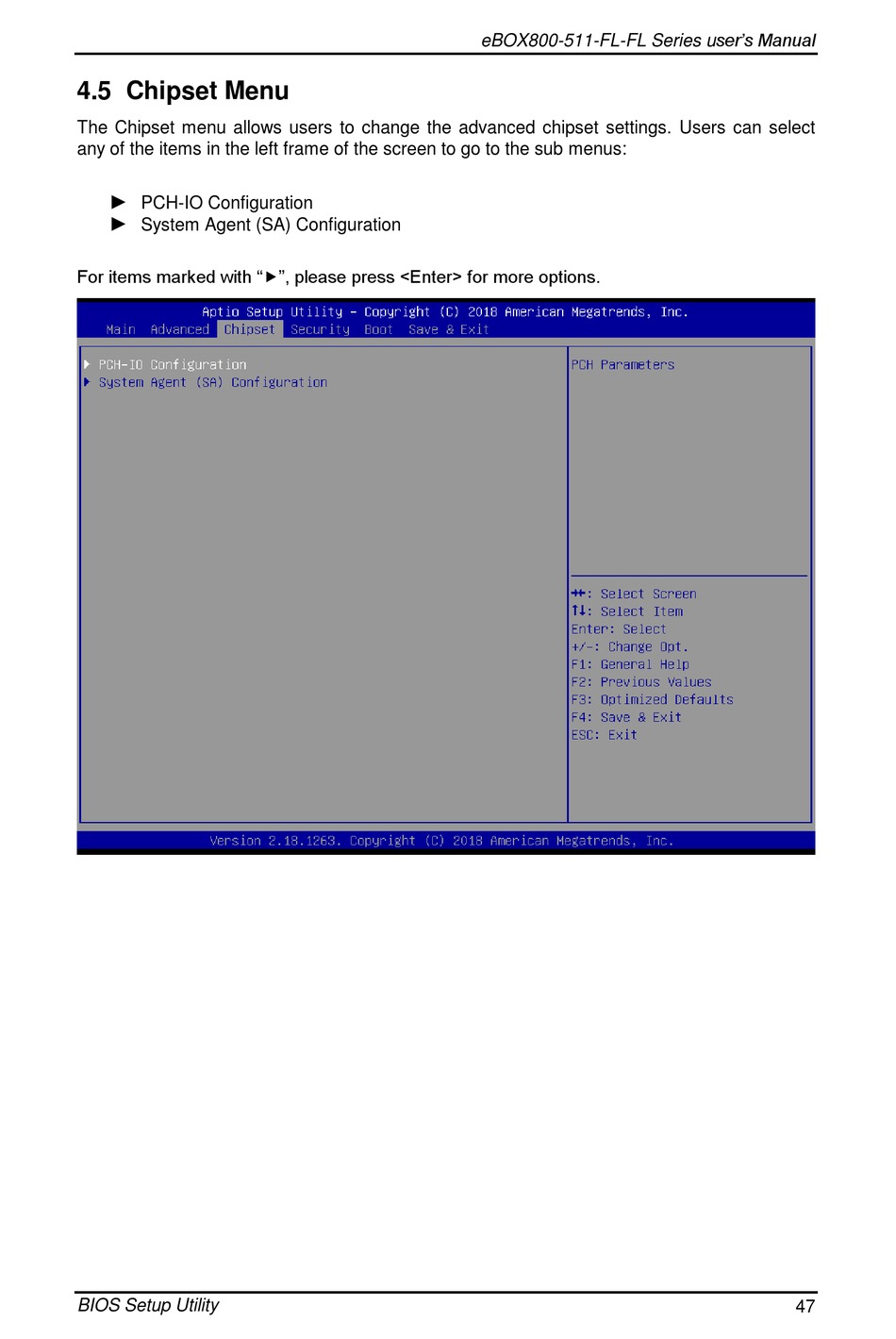 eBOX800-511-FL-FL Series user's Manual

4.5 Chipset Menu

The Chipset menu allows users to change the advanced chipset settings. Users can select any of the items in the left frame of the screen to go to the sub menus:

► PCH-IO Configuration
► System Agent (SA) Configuration

For items marked with "►", please press <Enter> for more options.

Aptio Setup Utility – Copyright (C) 2018 American Megatrends, Inc.
Main Advanced Chipset Security Boot Save & Exit

► PCH-IO Configuration
► System Agent (SA) Configuration

PCH Parameters

→←: Select Screen
↑↓: Select Item
Enter: Select
+/-: Change Opt.
F1: General Help
F2: Previous Values
F3: Optimized Defaults
F4: Save & Exit
ESC: Exit

Version 2.18.1263. Copyright (C) 2018 American Megatrends, Inc.

BIOS Setup Utility 47